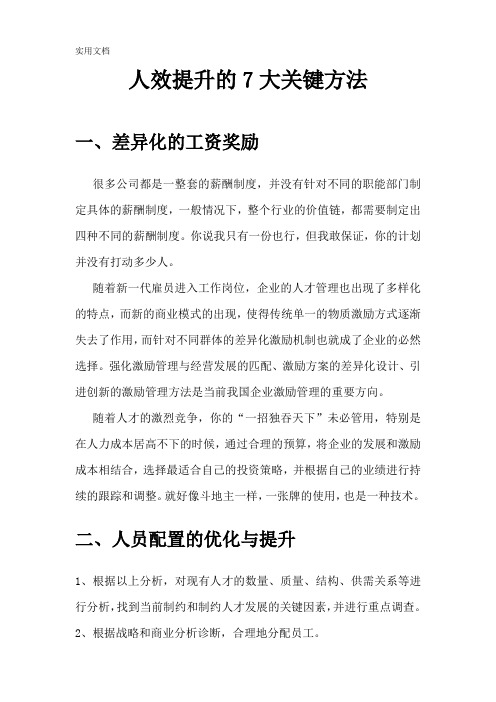 实用文档

人效提升的 7 大关键方法

一、差异化的工资奖励

很多公司都是一整套的薪酬制度，并没有针对不同的职能部门制定具体的薪酬制度，一般情况下，整个行业的价值链，都需要制定出四种不同的薪酬制度。你说我只有一份也行，但我敢保证，你的计划并没有打动多少人。

随着新一代雇员进入工作岗位，企业的人才管理也出现了多样化的特点，而新的商业模式的出现，使得传统单一的物质激励方式逐渐失去了作用，而针对不同群体的差异化激励机制也就成了企业的必然选择。强化激励管理与经营发展的匹配、激励方案的差异化设计、引进创新的激励管理方法是当前我国企业激励管理的重要方向。

随着人才的激烈竞争，你的“一招独吞天下”未必管用，特别是在人力成本居高不下的时候，通过合理的预算，将企业的发展和激励成本相结合，选择最适合自己的投资策略，并根据自己的业绩进行持续的跟踪和调整。就好像斗地主一样，一张牌的使用，也是一种技术。

二、人员配置的优化与提升

1、根据以上分析，对现有人才的数量、质量、结构、供需关系等进行分析，找到当前制约和制约人才发展的关键因素，并进行重点调查。

2、根据战略和商业分析诊断，合理地分配员工。